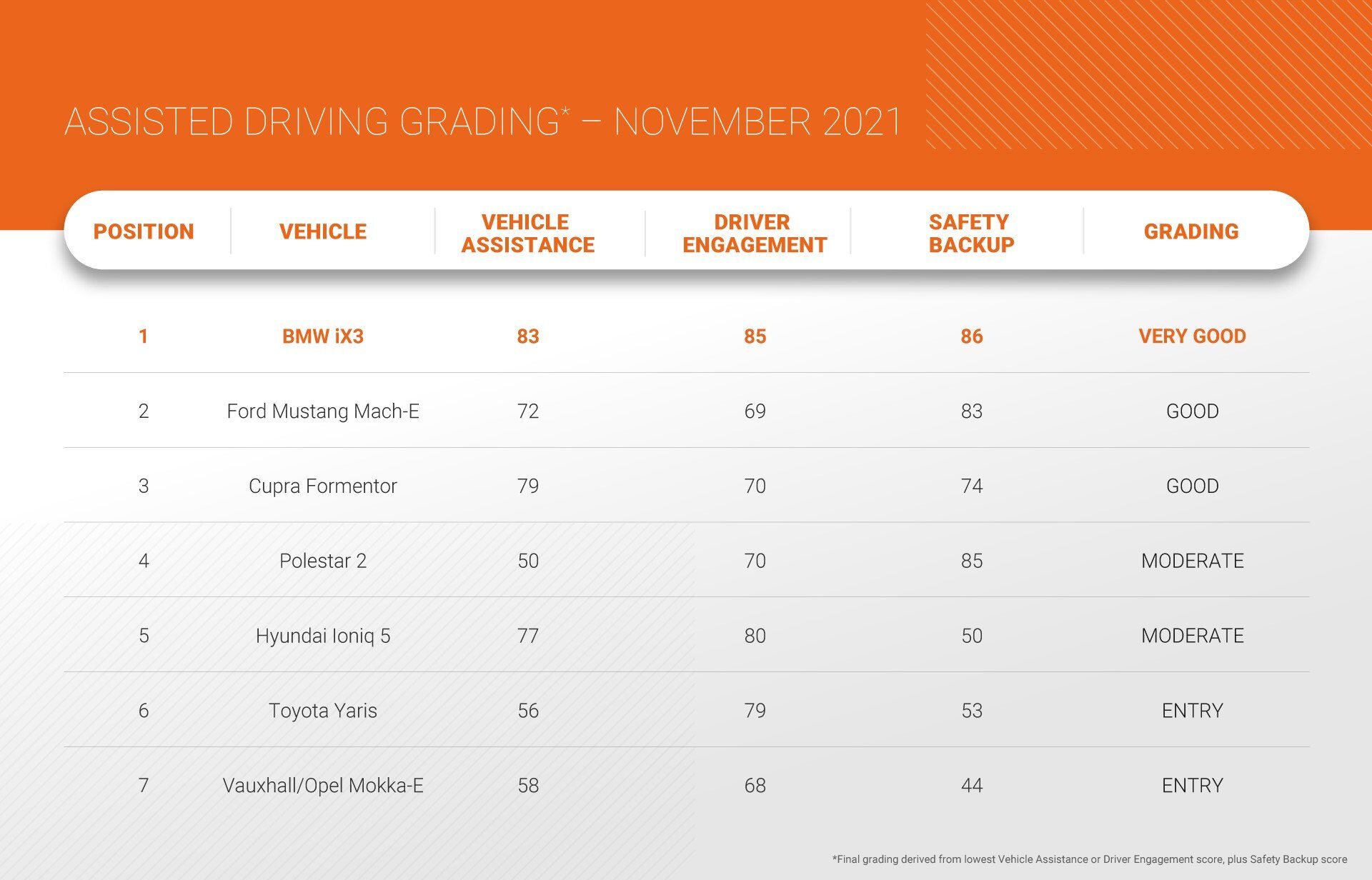 ASSISTED DRIVING GRADING* – NOVEMBER 2021

| POSITION | VEHICLE | VEHICLE ASSISTANCE | DRIVER ENGAGEMENT | SAFETY BACKUP | GRADING |
|---|---|---|---|---|---|
| 1 | BMW iX3 | 83 | 85 | 86 | VERY GOOD |
| 2 | Ford Mustang Mach-E | 72 | 69 | 83 | GOOD |
| 3 | Cupra Formentor | 79 | 70 | 74 | GOOD |
| 4 | Polestar 2 | 50 | 70 | 85 | MODERATE |
| 5 | Hyundai Ioniq 5 | 77 | 80 | 50 | MODERATE |
| 6 | Toyota Yaris | 56 | 79 | 53 | ENTRY |
| 7 | Vauxhall/Opel Mokka-E | 58 | 68 | 44 | ENTRY |

*Final grading derived from lowest Vehicle Assistance or Driver Engagement score, plus Safety Backup score